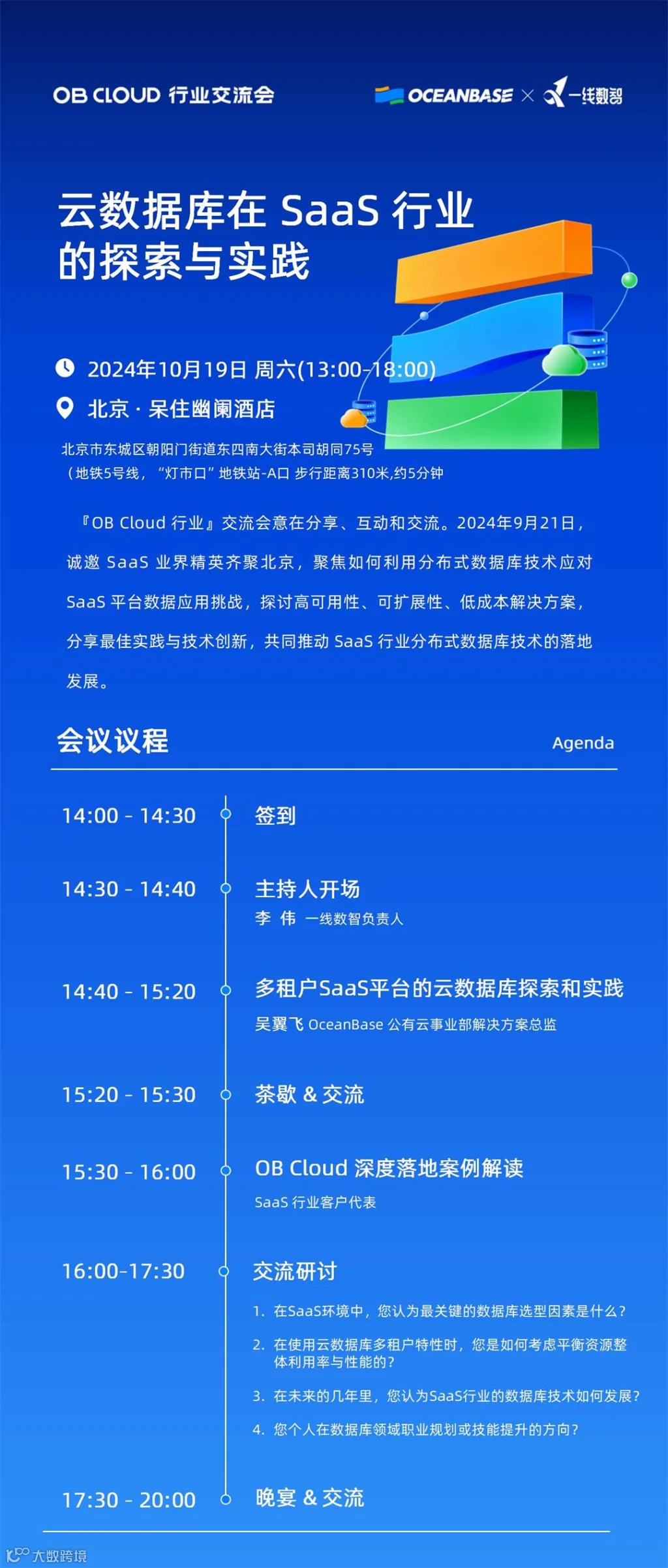 OB CLOUD 行业交流会

OCEANBASE × 一线数智

云数据库在 SaaS 行业的探索与实践

2024年10月19日 周六(13:00-18:00)

北京 · 呆住幽阑酒店

北京市东城区朝阳门街道东四南大街本司胡同75号
（地铁5号线，“灯市口”地铁站-A口 步行距离310米,约5分钟

『OB Cloud 行业』交流会意在分享、互动和交流。2024年9月21日，诚邀 SaaS 业界精英齐聚北京，聚焦如何利用分布式数据库技术应对 SaaS 平台数据应用挑战，探讨高可用性、可扩展性、低成本解决方案，分享最佳实践与技术创新，共同推动 SaaS 行业分布式数据库技术的落地发展。

会议议程 Agenda

14:00 - 14:30 签到

14:30 - 14:40 主持人开场
李 伟 一线数智负责人

14:40 - 15:20 多租户SaaS平台的云数据库探索和实践
吴翼飞 OceanBase 公有云事业部解决方案总监

15:20 - 15:30 茶歇 & 交流

15:30 - 16:00 OB Cloud 深度落地案例解读
SaaS 行业客户代表

16:00-17:30 交流研讨
1. 在SaaS环境中，您认为最关键的数据库选型因素是什么？
2. 在使用云数据库多租户特性时，您是如何考虑平衡资源整体利用率与性能的？
3. 在未来的几年里，您认为SaaS行业的数据库技术如何发展？
4. 您个人在数据库领域职业规划或技能提升的方向？

17:30 - 20:00 晚宴 & 交流

大数跨境